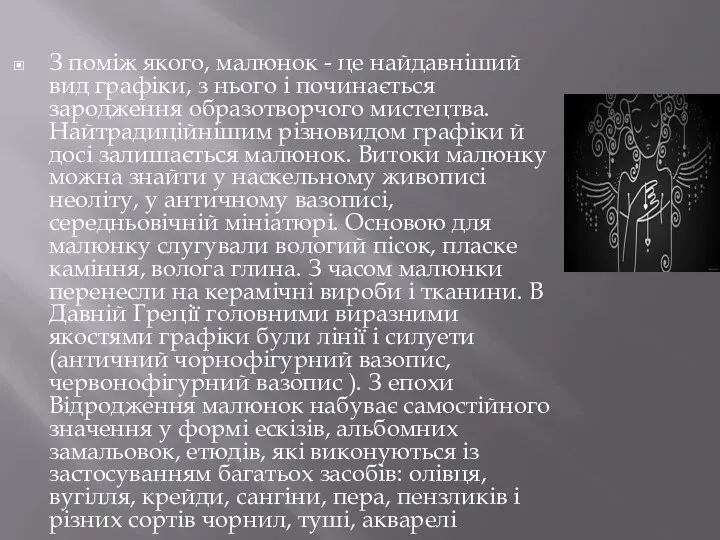 З поміж якого, малюнок - це найдавніший вид графіки, з нього і починається зародження образотворчого мистецтва. Найтрадиційнішим різновидом графіки й досі залишається малюнок. Витоки малюнку можна знайти у наскельному живописі неоліту, у античному вазописі, середньовічній мініатюрі. Основою для малюнку слугували вологий пісок, пласке каміння, волога глина. З часом малюнки перенесли на керамічні вироби і тканини. В Давній Греції головними виразними якостями графіки були лінії і силуети (античний чорнофігурний вазопис, червонофігурний вазопис ). З епохи Відродження малюнок набуває самостійного значення у формі ескізів, альбомних замальовок, етюдів, які виконуються із застосуванням багатьох засобів: олівця, вугілля, крейди, сангіни, пера, пензликів і різних сортів чорнил, туші, акварелі